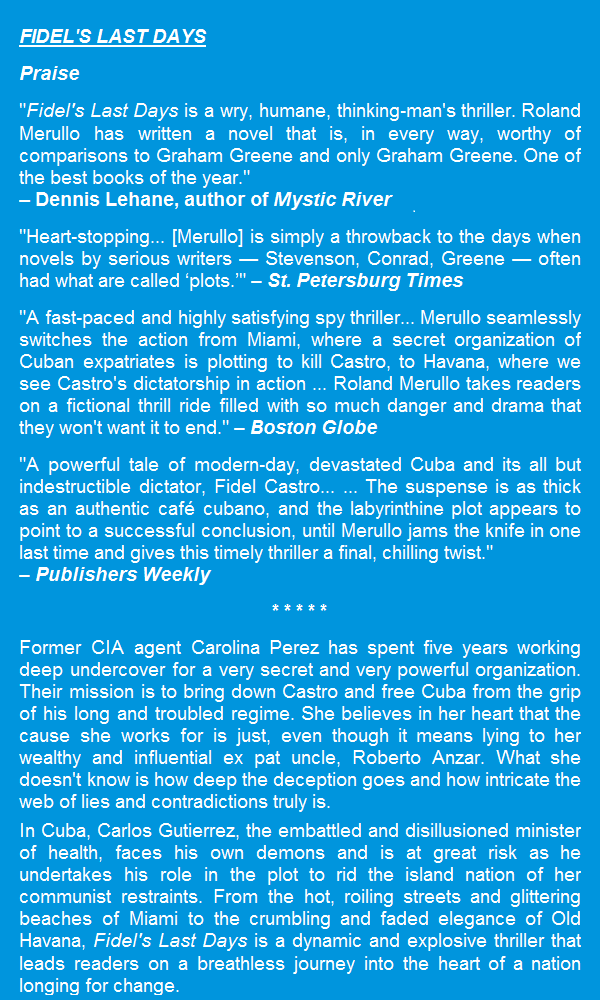 FIDEL'S LAST DAYS

Praise

"Fidel's Last Days is a wry, humane, thinking-man's thriller. Roland Merullo has written a novel that is, in every way, worthy of comparisons to Graham Greene and only Graham Greene. One of the best books of the year."
– Dennis Lehane, author of Mystic River

"Heart-stopping... [Merullo] is simply a throwback to the days when novels by serious writers — Stevenson, Conrad, Greene — often had what are called 'plots.'" – St. Petersburg Times

"A fast-paced and highly satisfying spy thriller... Merullo seamlessly switches the action from Miami, where a secret organization of Cuban expatriates is plotting to kill Castro, to Havana, where we see Castro's dictatorship in action ... Roland Merullo takes readers on a fictional thrill ride filled with so much danger and drama that they won't want it to end." – Boston Globe

"A powerful tale of modern-day, devastated Cuba and its all but indestructible dictator, Fidel Castro... ... The suspense is as thick as an authentic café cubano, and the labyrinthine plot appears to point to a successful conclusion, until Merullo jams the knife in one last time and gives this timely thriller a final, chilling twist."
– Publishers Weekly

* * * * *

Former CIA agent Carolina Perez has spent five years working deep undercover for a very secret and very powerful organization. Their mission is to bring down Castro and free Cuba from the grip of his long and troubled regime. She believes in her heart that the cause she works for is just, even though it means lying to her wealthy and influential ex pat uncle, Roberto Anzar. What she doesn't know is how deep the deception goes and how intricate the web of lies and contradictions truly is.

In Cuba, Carlos Gutierrez, the embattled and disillusioned minister of health, faces his own demons and is at great risk as he undertakes his role in the plot to rid the island nation of her communist restraints. From the hot, roiling streets and glittering beaches of Miami to the crumbling and faded elegance of Old Havana, Fidel's Last Days is a dynamic and explosive thriller that leads readers on a breathless journey into the heart of a nation longing for change.